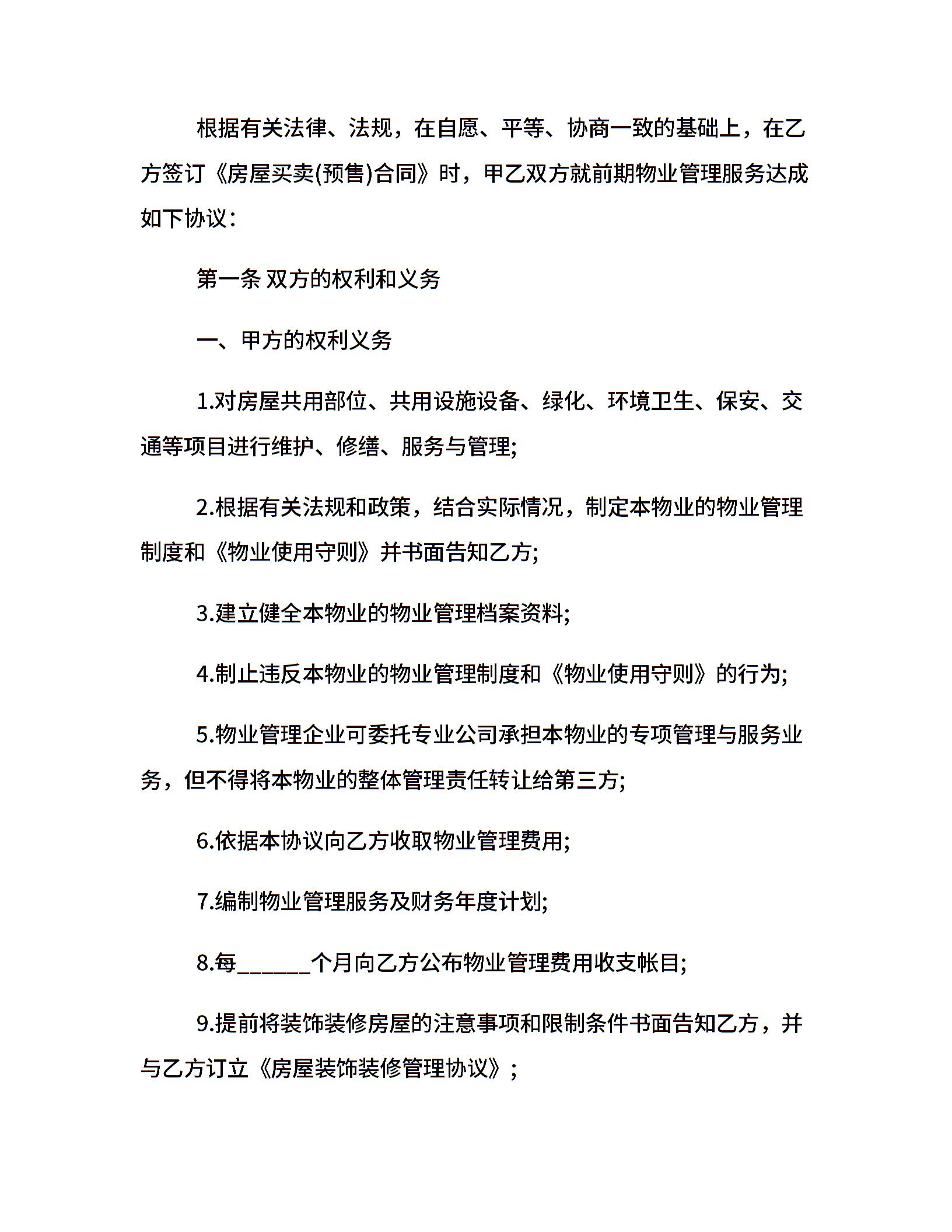 根据有关法律、法规，在自愿、平等、协商一致的基础上，在乙方签订《房屋买卖(预售)合同》时，甲乙双方就前期物业管理服务达成如下协议：

第一条 双方的权利和义务

一、甲方的权利义务

1.对房屋共用部位、共用设施设备、绿化、环境卫生、保安、交通等项目进行维护、修缮、服务与管理;

2.根据有关法规和政策，结合实际情况，制定本物业的物业管理制度和《物业使用守则》并书面告知乙方;

3.建立健全本物业的物业管理档案资料;

4.制止违反本物业的物业管理制度和《物业使用守则》的行为;

5.物业管理企业可委托专业公司承担本物业的专项管理与服务业务，但不得将本物业的整体管理责任转让给第三方;

6.依据本协议向乙方收取物业管理费用;

7.编制物业管理服务及财务年度计划;

8.每______个月向乙方公布物业管理费用收支帐目;

9.提前将装饰装修房屋的注意事项和限制条件书面告知乙方，并与乙方订立《房屋装饰装修管理协议》;